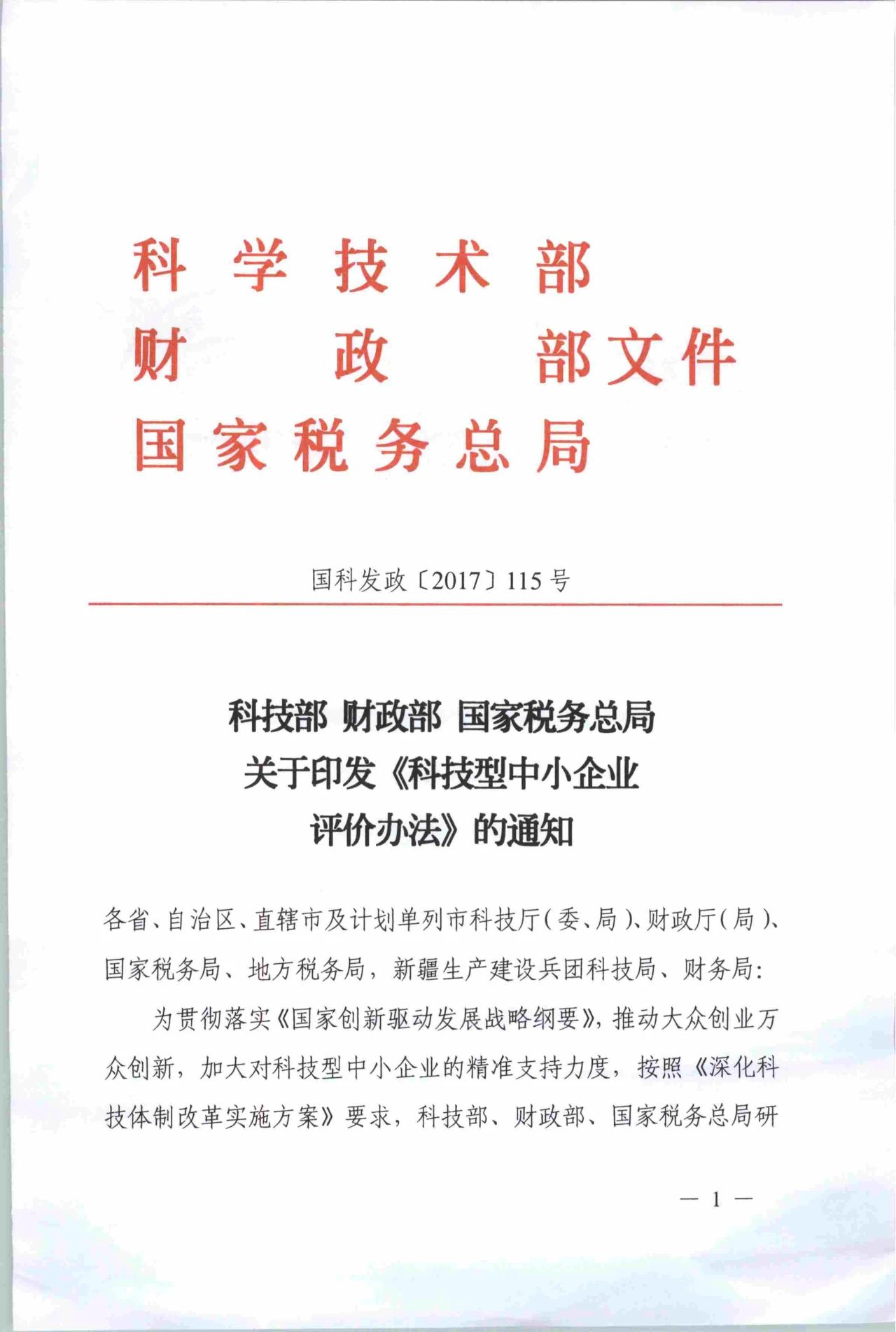 科学技术部
财政部文件
国家税务总局

国科发政〔2017〕115号

科技部 财政部 国家税务总局
关于印发《科技型中小企业
评价办法》的通知

各省、自治区、直辖市及计划单列市科技厅（委、局）、财政厅（局）、国家税务局、地方税务局，新疆生产建设兵团科技局、财务局：

为贯彻落实《国家创新驱动发展战略纲要》，推动大众创业万众创新，加大对科技型中小企业的精准支持力度，按照《深化科技体制改革实施方案》要求，科技部、财政部、国家税务总局研

— 1 —